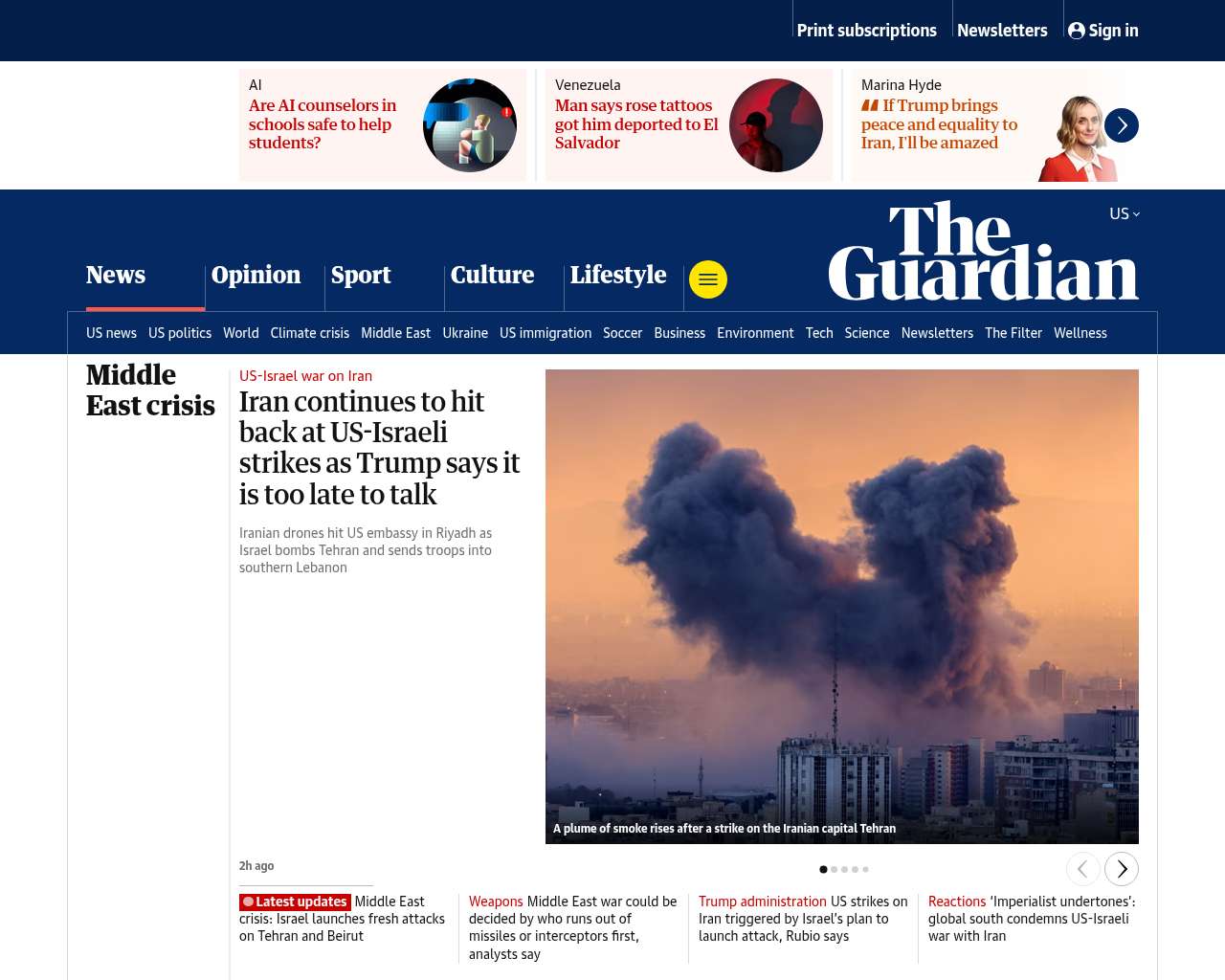 Print subscriptions Newsletters Sign in

AI
Are AI counselors in schools safe to help students?

Venezuela
Man says rose tattoos got him deported to El Salvador

Marina Hyde
If Trump brings peace and equality to Iran, I'll be amazed

US

The Guardian

News Opinion Sport Culture Lifestyle

US news US politics World Climate crisis Middle East Ukraine US immigration Soccer Business Environment Tech Science Newsletters The Filter Wellness

Middle East crisis

US-Israel war on Iran
Iran continues to hit back at US-Israeli strikes as Trump says it is too late to talk

Iranian drones hit US embassy in Riyadh as Israel bombs Tehran and sends troops into southern Lebanon

A plume of smoke rises after a strike on the Iranian capital Tehran

2h ago

Latest updates Middle East crisis: Israel launches fresh attacks on Tehran and Beirut

Weapons Middle East war could be decided by who runs out of missiles or interceptors first, analysts say

Trump administration US strikes on Iran triggered by Israel's plan to launch attack, Rubio says

Reactions 'Imperialist undertones': global south condemns US-Israeli war with Iran